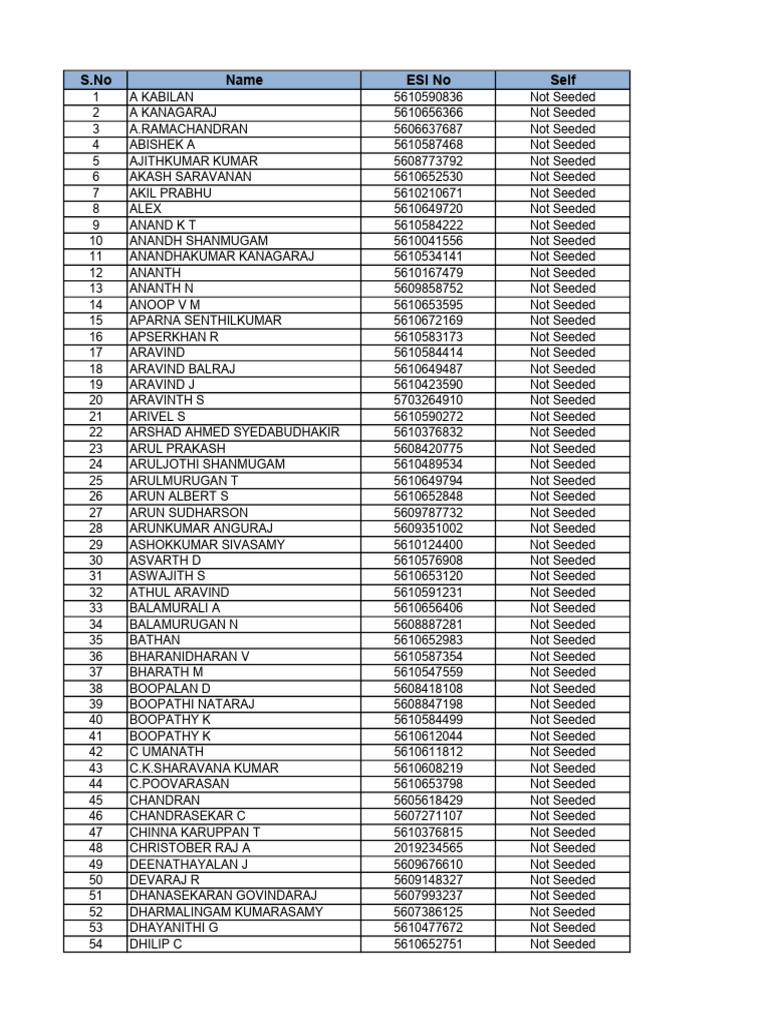 | S.No | Name | ESI No | Self |
|---|---|---|---|
| 1 | A KABILAN | 5610590836 | Not Seeded |
| 2 | A KANAGARAJ | 5610656366 | Not Seeded |
| 3 | A.RAMACHANDRAN | 5606637687 | Not Seeded |
| 4 | ABISHEK A | 5610587468 | Not Seeded |
| 5 | AJITHKUMAR KUMAR | 5608773792 | Not Seeded |
| 6 | AKASH SARAVANAN | 5610652530 | Not Seeded |
| 7 | AKIL PRABHU | 5610210671 | Not Seeded |
| 8 | ALEX | 5610649720 | Not Seeded |
| 9 | ANAND K T | 5610584222 | Not Seeded |
| 10 | ANANDH SHANMUGAM | 5610041556 | Not Seeded |
| 11 | ANANDHAKUMAR KANAGARAJ | 5610534141 | Not Seeded |
| 12 | ANANTH | 5610167479 | Not Seeded |
| 13 | ANANTH N | 5609858752 | Not Seeded |
| 14 | ANOOP V M | 5610653595 | Not Seeded |
| 15 | APARNA SENTHILKUMAR | 5610672169 | Not Seeded |
| 16 | APSERKHAN R | 5610583173 | Not Seeded |
| 17 | ARAVIND | 5610584414 | Not Seeded |
| 18 | ARAVIND BALRAJ | 5610649487 | Not Seeded |
| 19 | ARAVIND J | 5610423590 | Not Seeded |
| 20 | ARAVINTH S | 5703264910 | Not Seeded |
| 21 | ARIVEL S | 5610590272 | Not Seeded |
| 22 | ARSHAD AHMED SYEDABUDHAKIR | 5610376832 | Not Seeded |
| 23 | ARUL PRAKASH | 5608420775 | Not Seeded |
| 24 | ARULJOTHI SHANMUGAM | 5610489534 | Not Seeded |
| 25 | ARULMURUGAN T | 5610649794 | Not Seeded |
| 26 | ARUN ALBERT S | 5610652848 | Not Seeded |
| 27 | ARUN SUDHARSON | 5609787732 | Not Seeded |
| 28 | ARUNKUMAR ANGURAJ | 5609351002 | Not Seeded |
| 29 | ASHOKKUMAR SIVASAMY | 5610124400 | Not Seeded |
| 30 | ASVARTH D | 5610576908 | Not Seeded |
| 31 | ASWAJITH S | 5610653120 | Not Seeded |
| 32 | ATHUL ARAVIND | 5610591231 | Not Seeded |
| 33 | BALAMURALI A | 5610656406 | Not Seeded |
| 34 | BALAMURUGAN N | 5608887281 | Not Seeded |
| 35 | BATHAN | 5610652983 | Not Seeded |
| 36 | BHARANIDHARAN V | 5610587354 | Not Seeded |
| 37 | BHARATH M | 5610547559 | Not Seeded |
| 38 | BOOPALAN D | 5608418108 | Not Seeded |
| 39 | BOOPATHI NATARAJ | 5608847198 | Not Seeded |
| 40 | BOOPATHY K | 5610584499 | Not Seeded |
| 41 | BOOPATHY K | 5610612044 | Not Seeded |
| 42 | C UMANATH | 5610611812 | Not Seeded |
| 43 | C.K.SHARAVANA KUMAR | 5610608219 | Not Seeded |
| 44 | C.POOVARASAN | 5610653798 | Not Seeded |
| 45 | CHANDRAN | 5605618429 | Not Seeded |
| 46 | CHANDRASEKAR C | 5607271107 | Not Seeded |
| 47 | CHINNA KARUPPAN T | 5610376815 | Not Seeded |
| 48 | CHRISTOBER RAJ A | 2019234565 | Not Seeded |
| 49 | DEENATHAYALAN J | 5609676610 | Not Seeded |
| 50 | DEVARAJ R | 5609148327 | Not Seeded |
| 51 | DHANASEKARAN GOVINDARAJ | 5607993237 | Not Seeded |
| 52 | DHARMALINGAM KUMARASAMY | 5607386125 | Not Seeded |
| 53 | DHAYANITHI G | 5610477672 | Not Seeded |
| 54 | DHILIP C | 5610652751 | Not Seeded |